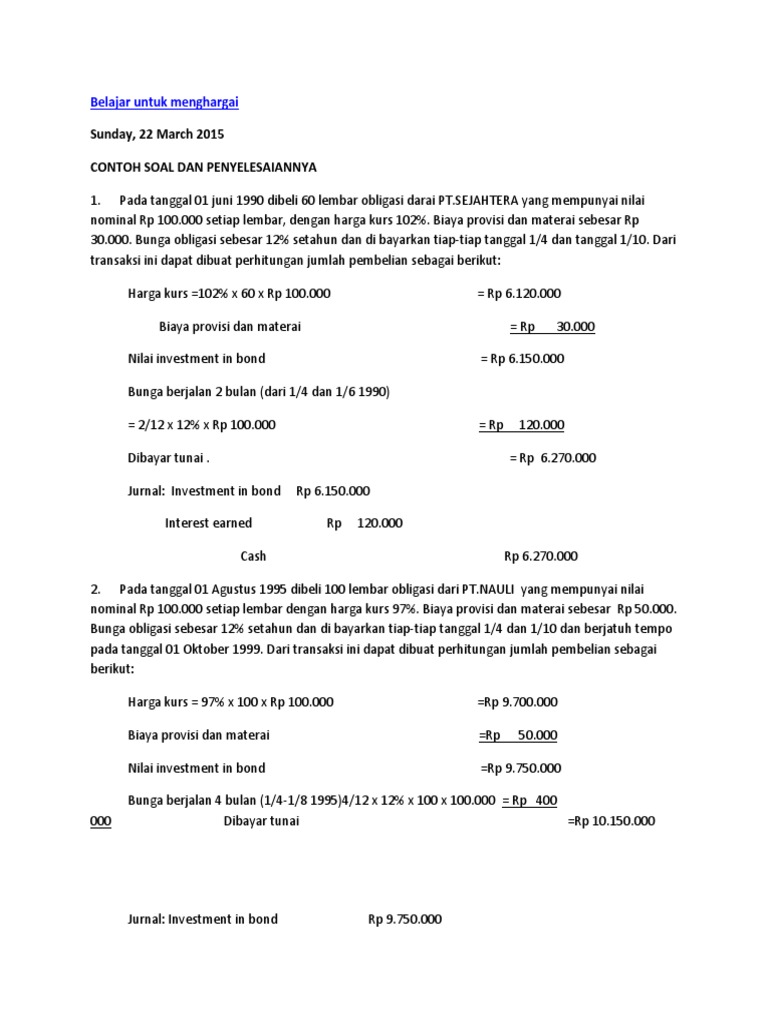 Belajar untuk menghargai

Sunday, 22 March 2015

CONTOH SOAL DAN PENYELESAIANNYA

1. Pada tanggal 01 juni 1990 dibeli 60 lembar obligasi darai PT.SEJAHTERA yang mempunyai nilai nominal Rp 100.000 setiap lembar, dengan harga kurs 102%. Biaya provisi dan materai sebesar Rp 30.000. Bunga obligasi sebesar 12% setahun dan di bayarkan tiap-tiap tanggal 1/4 dan tanggal 1/10. Dari transaksi ini dapat dibuat perhitungan jumlah pembelian sebagai berikut:

Harga kurs =102% x 60 x Rp 100.000 = Rp 6.120.000

Biaya provisi dan materai = Rp 30.000

Nilai investment in bond = Rp 6.150.000

Bunga berjalan 2 bulan (dari 1/4 dan 1/6 1990)

= 2/12 x 12% x Rp 100.000 = Rp 120.000

Dibayar tunai . = Rp 6.270.000

Jurnal: Investment in bond Rp 6.150.000

Interest earned Rp 120.000

Cash Rp 6.270.000

2. Pada tanggal 01 Agustus 1995 dibeli 100 lembar obligasi dari PT.NAULI yang mempunyai nilai nominal Rp 100.000 setiap lembar dengan harga kurs 97%. Biaya provisi dan materai sebesar Rp 50.000. Bunga obligasi sebesar 12% setahun dan di bayarkan tiap-tiap tanggal 1/4 dan 1/10 dan berjatuh tempo pada tanggal 01 Oktober 1999. Dari transaksi ini dapat dibuat perhitungan jumlah pembelian sebagai berikut:

Harga kurs = 97% x 100 x Rp 100.000 =Rp 9.700.000

Biaya provisi dan materai =Rp 50.000

Nilai investment in bond =Rp 9.750.000

Bunga berjalan 4 bulan (1/4-1/8 1995)4/12 x 12% x 100 x 100.000 = Rp 400 000 Dibayar tunai =Rp 10.150.000

Jurnal: Investment in bond Rp 9.750.000